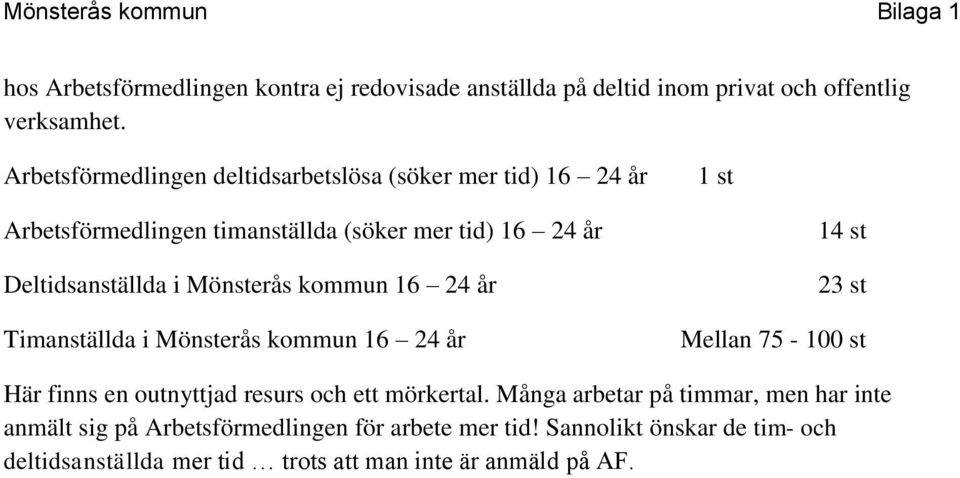 Mönsterås kommun Bilaga 1

hos Arbetsförmedlingen kontra ej redovisade anställda på deltid inom privat och offentlig verksamhet.

Arbetsförmedlingen deltidsarbetslösa (söker mer tid) 16 – 24 år 1 st

Arbetsförmedlingen timanställda (söker mer tid) 16 – 24 år 14 st

Deltidsanställda i Mönsterås kommun 16 – 24 år 23 st

Timanställda i Mönsterås kommun 16 – 24 år Mellan 75 - 100 st

Här finns en outnyttjad resurs och ett mörkertal. Många arbetar på timmar, men har inte anmält sig på Arbetsförmedlingen för arbete mer tid! Sannolikt önskar de tim- och deltidsanställda mer tid … trots att man inte är anmäld på AF.